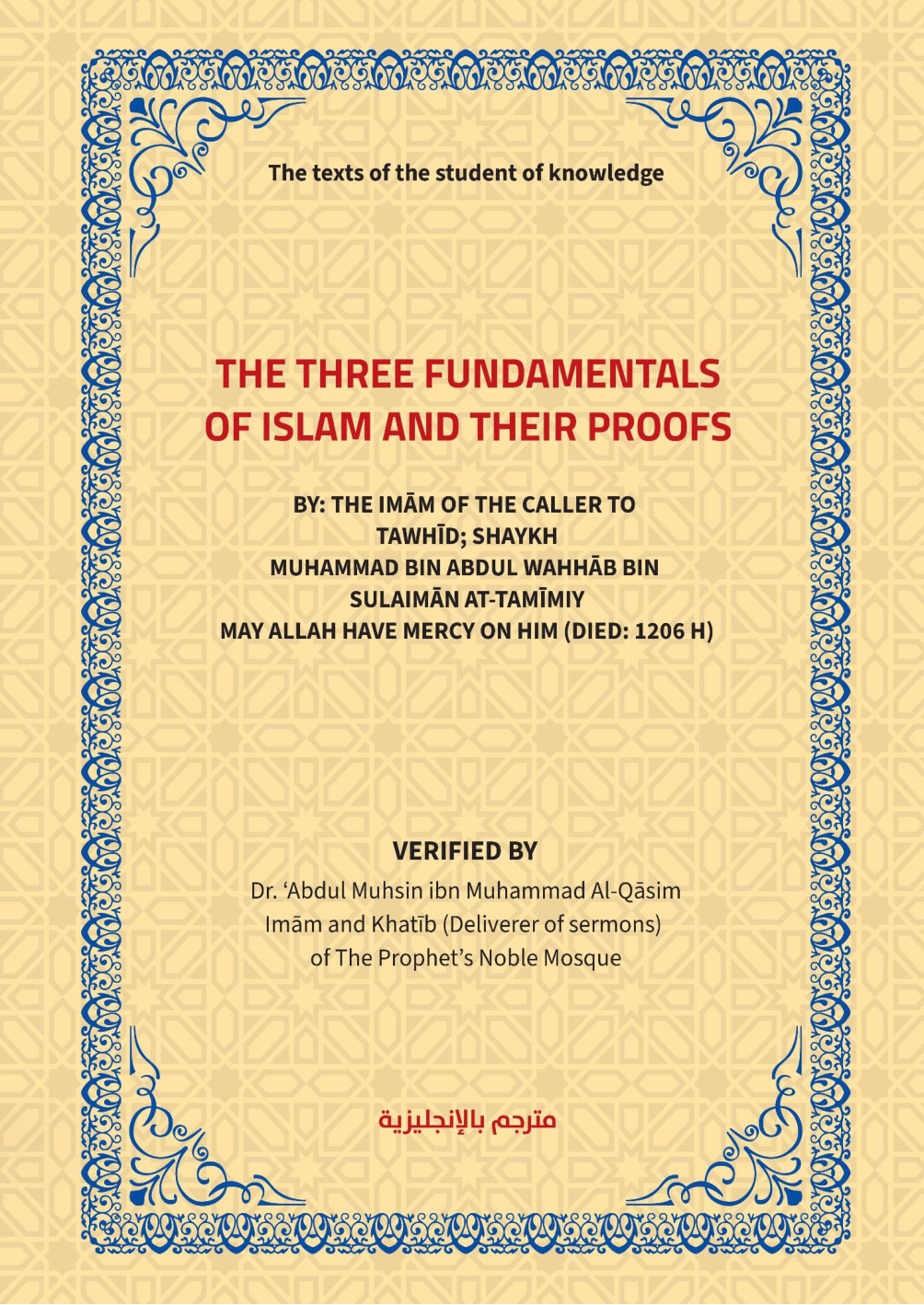 The texts of the student of knowledge

THE THREE FUNDAMENTALS
OF ISLAM AND THEIR PROOFS

BY: THE IMĀM OF THE CALLER TO
TAWHĪD; SHAYKH
MUHAMMAD BIN ABDUL WAHHĀB BIN
SULAIMĀN AT-TAMĪMIY
MAY ALLAH HAVE MERCY ON HIM (DIED: 1206 H)

VERIFIED BY
Dr. 'Abdul Muhsin ibn Muhammad Al-Qāsim
Imām and Khatīb (Deliverer of sermons)
of The Prophet's Noble Mosque

مترجم بالإنجليزية